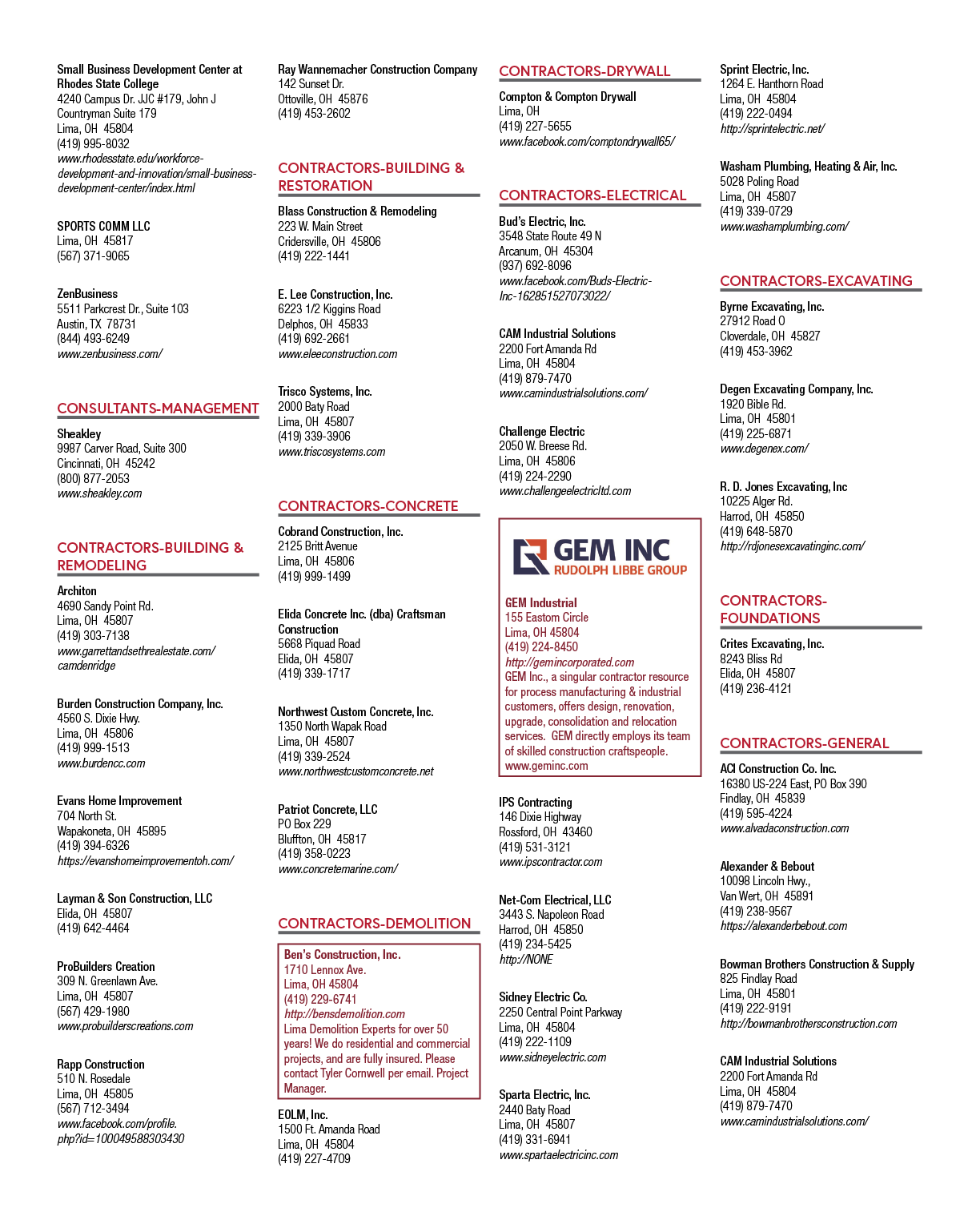 Small Business Development Center at Rhodes State College
4240 Campus Dr. JJC #179, John J Countryman Suite 179
Lima, OH 45804
(419) 995-8032
www.rhodesstate.edu/workforce-development-and-innovation/small-business-development-center/index.html

SPORTS COMM LLC
Lima, OH 45817
(567) 371-9065

ZenBusiness
5511 Parkcrest Dr., Suite 103
Austin, TX 78731
(844) 493-6249
www.zenbusiness.com/

CONSULTANTS-MANAGEMENT

Sheakley
9987 Carver Road, Suite 300
Cincinnati, OH 45242
(800) 877-2053
www.sheakley.com

CONTRACTORS-BUILDING & REMODELING

Architon
4690 Sandy Point Rd.
Lima, OH 45807
(419) 303-7138
www.garrettandsethrealestate.com/camdenridge

Burden Construction Company, Inc.
4560 S. Dixie Hwy.
Lima, OH 45806
(419) 999-1513
www.burdencc.com

Evans Home Improvement
704 North St.
Wapakoneta, OH 45895
(419) 394-6326
https://evanshomeimprovementoh.com/

Layman & Son Construction, LLC
Elida, OH 45807
(419) 642-4464

ProBuilders Creation
309 N. Greenlawn Ave.
Lima, OH 45807
(567) 429-1980
www.probuilderscreations.com

Rapp Construction
510 N. Rosedale
Lima, OH 45805
(567) 712-3494
www.facebook.com/profile.php?id=100049588303430

Ray Wannemacher Construction Company
142 Sunset Dr.
Ottoville, OH 45876
(419) 453-2602

CONTRACTORS-BUILDING & RESTORATION

Blass Construction & Remodeling
223 W. Main Street
Cridersville, OH 45806
(419) 222-1441

E. Lee Construction, Inc.
6223 1/2 Kiggins Road
Delphos, OH 45833
(419) 692-2661
www.eleeconstruction.com

Trisco Systems, Inc.
2000 Baty Road
Lima, OH 45807
(419) 339-3906
www.triscosystems.com

CONTRACTORS-CONCRETE

Cobrand Construction, Inc.
2125 Britt Avenue
Lima, OH 45806
(419) 999-1499

Elida Concrete Inc. (dba) Craftsman Construction
5668 Piquad Road
Elida, OH 45807
(419) 339-1717

Northwest Custom Concrete, Inc.
1350 North Wapak Road
Lima, OH 45807
(419) 339-2524
www.northwestcustomconcrete.net

Patriot Concrete, LLC
PO Box 229
Bluffton, OH 45817
(419) 358-0223
www.concretemarine.com/

CONTRACTORS-DEMOLITION

Ben's Construction, Inc.
1710 Lennox Ave.
Lima, OH 45804
(419) 229-6741
http://bensdemolition.com
Lima Demolition Experts for over 50 years! We do residential and commercial projects, and are fully insured. Please contact Tyler Cornwell per email. Project Manager.

EOLM, Inc.
1500 Ft. Amanda Road
Lima, OH 45804
(419) 227-4709

CONTRACTORS-DRYWALL

Compton & Compton Drywall
Lima, OH
(419) 227-5655
www.facebook.com/comptondrywall65/

CONTRACTORS-ELECTRICAL

Bud's Electric, Inc.
3548 State Route 49 N
Arcanum, OH 45304
(937) 692-8096
www.facebook.com/Buds-Electric-Inc-162851527073022/

CAM Industrial Solutions
2200 Fort Amanda Rd
Lima, OH 45804
(419) 879-7470
www.camindustrialsolutions.com/

Challenge Electric
2050 W. Breese Rd.
Lima, OH 45806
(419) 224-2290
www.challengeelectricltd.com

GEM INC
RUDOLPH LIBBE GROUP

GEM Industrial
155 Eastom Circle
Lima, OH 45804
(419) 224-8450
http://gemincorporated.com
GEM Inc., a singular contractor resource for process manufacturing & industrial customers, offers design, renovation, upgrade, consolidation and relocation services. GEM directly employs its team of skilled construction craftspeople.
www.geminc.com

IPS Contracting
146 Dixie Highway
Rossford, OH 43460
(419) 531-3121
www.ipscontractor.com

Net-Com Electrical, LLC
3443 S. Napoleon Road
Harrod, OH 45850
(419) 234-5425
http://NONE

Sidney Electric Co.
2250 Central Point Parkway
Lima, OH 45804
(419) 222-1109
www.sidneyelectric.com

Sparta Electric, Inc.
2440 Baty Road
Lima, OH 45807
(419) 331-6941
www.spartaelectricinc.com

Sprint Electric, Inc.
1264 E. Hanthorn Road
Lima, OH 45804
(419) 222-0494
http://sprintelectric.net/

Washam Plumbing, Heating & Air, Inc.
5028 Poling Road
Lima, OH 45807
(419) 339-0729
www.washamplumbing.com/

CONTRACTORS-EXCAVATING

Byrne Excavating, Inc.
27912 Road O
Cloverdale, OH 45827
(419) 453-3962

Degen Excavating Company, Inc.
1920 Bible Rd.
Lima, OH 45801
(419) 225-6871
www.degenex.com/

R. D. Jones Excavating, Inc
10225 Alger Rd.
Harrod, OH 45850
(419) 648-5870
http://rdjonesexcavatinginc.com/

CONTRACTORS-FOUNDATIONS

Crites Excavating, Inc.
8243 Bliss Rd
Elida, OH 45807
(419) 236-4121

CONTRACTORS-GENERAL

ACI Construction Co. Inc.
16380 US-224 East, PO Box 390
Findlay, OH 45839
(419) 595-4224
www.alvadaconstruction.com

Alexander & Bebout
10098 Lincoln Hwy.,
Van Wert, OH 45891
(419) 238-9567
https://alexanderbebout.com

Bowman Brothers Construction & Supply
825 Findlay Road
Lima, OH 45801
(419) 222-9191
http://bowmanbrothersconstruction.com

CAM Industrial Solutions
2200 Fort Amanda Rd
Lima, OH 45804
(419) 879-7470
www.camindustrialsolutions.com/